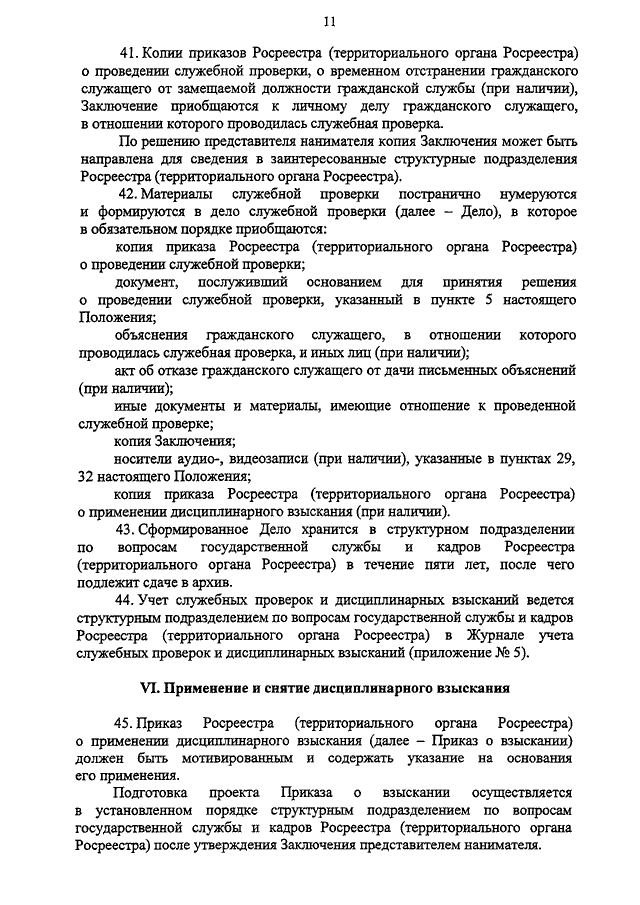 11

41. Копии приказов Росреестра (территориального органа Росреестра) о проведении служебной проверки, о временном отстранении гражданского служащего от замещаемой должности гражданской службы (при наличии), Заключение приобщаются к личному делу гражданского служащего, в отношении которого проводилась служебная проверка.

По решению представителя нанимателя копия Заключения может быть направлена для сведения в заинтересованные структурные подразделения Росреестра (территориального органа Росреестра).

42. Материалы служебной проверки постранично нумеруются и формируются в дело служебной проверки (далее – Дело), в которое в обязательном порядке приобщаются:

копия приказа Росреестра (территориального органа Росреестра) о проведении служебной проверки;

документ, послуживший основанием для принятия решения о проведении служебной проверки, указанный в пункте 5 настоящего Положения;

объяснения гражданского служащего, в отношении которого проводилась служебная проверка, и иных лиц (при наличии);

акт об отказе гражданского служащего от дачи письменных объяснений (при наличии);

иные документы и материалы, имеющие отношение к проведенной служебной проверке;

копия Заключения;

носители аудио-, видеозаписи (при наличии), указанные в пунктах 29, 32 настоящего Положения;

копия приказа Росреестра (территориального органа Росреестра) о применении дисциплинарного взыскания (при наличии).

43. Сформированное Дело хранится в структурном подразделении по вопросам государственной службы и кадров Росреестра (территориального органа Росреестра) в течение пяти лет, после чего подлежит сдаче в архив.

44. Учет служебных проверок и дисциплинарных взысканий ведется структурным подразделением по вопросам государственной службы и кадров Росреестра (территориального органа Росреестра) в Журнале учета служебных проверок и дисциплинарных взысканий (приложение № 5).

VI. Применение и снятие дисциплинарного взыскания

45. Приказ Росреестра (территориального органа Росреестра) о применении дисциплинарного взыскания (далее – Приказ о взыскании) должен быть мотивированным и содержать указание на основания его применения.

Подготовка проекта Приказа о взыскании осуществляется в установленном порядке структурным подразделением по вопросам государственной службы и кадров Росреестра (территориального органа Росреестра) после утверждения Заключения представителем нанимателя.